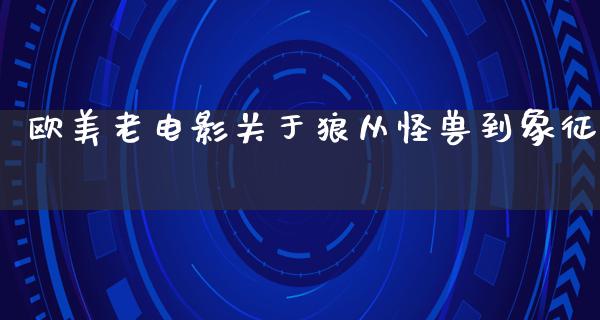 欧美老电影关于狼从怪兽到象征